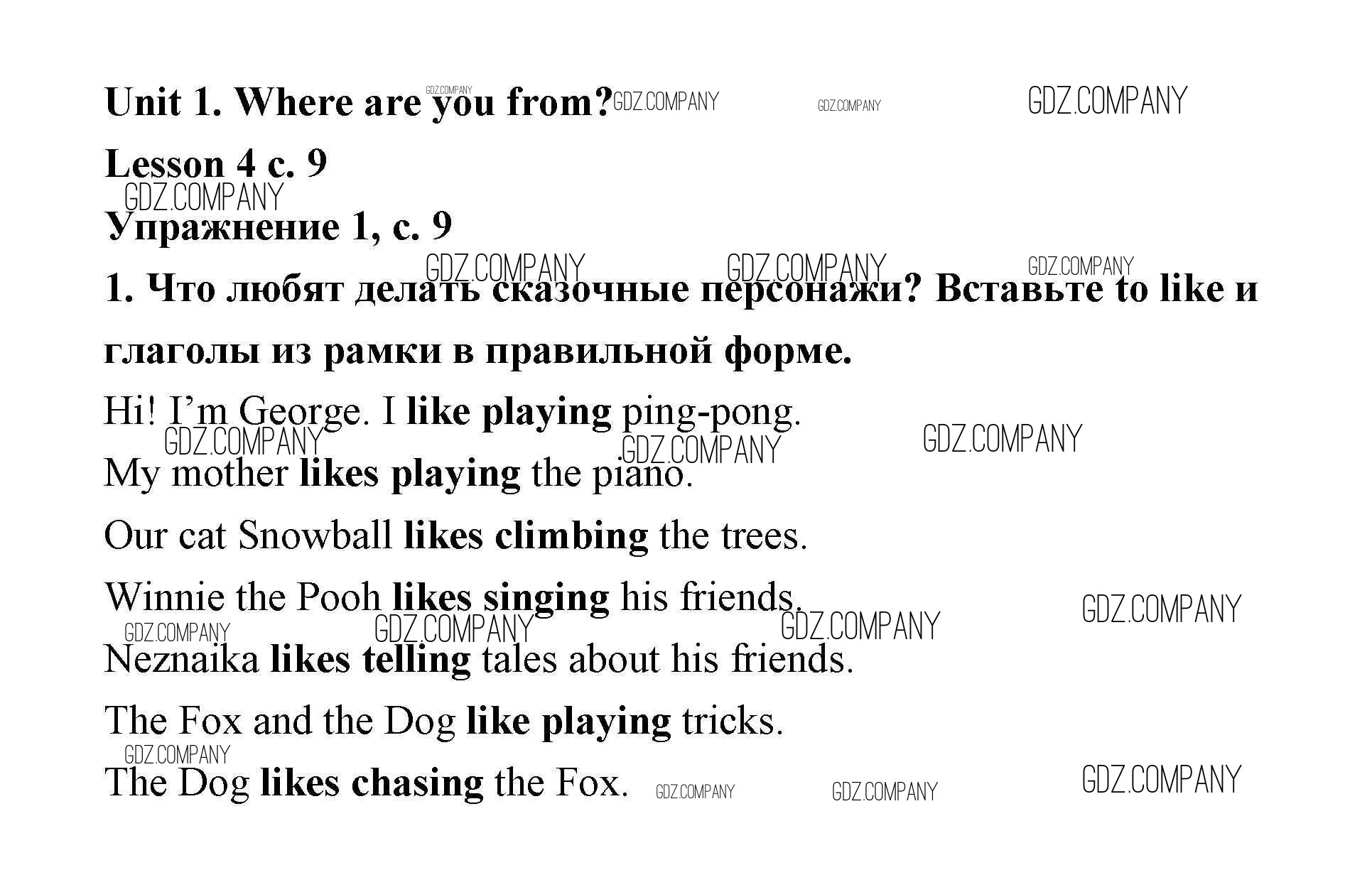 Unit 1. Where are you from?

Lesson 4 c. 9

Упражнение 1, с. 9

1. Что любят делать сказочные персонажи? Вставьте to like и глаголы из рамки в правильной форме.

Hi! I'm George. I like playing ping-pong.

My mother likes playing the piano.

Our cat Snowball likes climbing the trees.

Winnie the Pooh likes singing his friends.

Neznaika likes telling tales about his friends.

The Fox and the Dog like playing tricks.

The Dog likes chasing the Fox.

GDZ.COMPANY